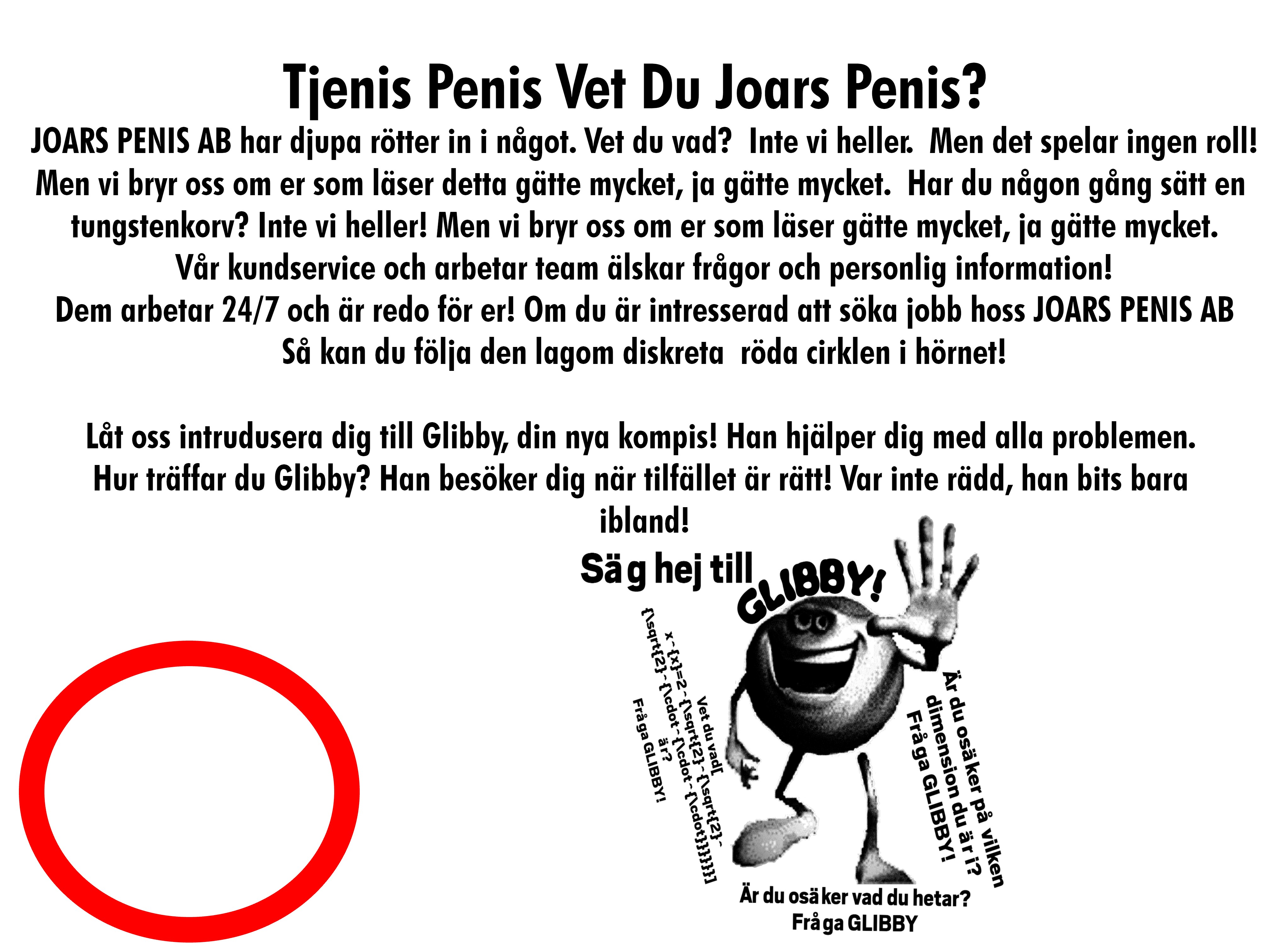 Tjenis Penis Vet Du Joars Penis?

JOARS PENIS AB har djupa rötter in i något. Vet du vad? Inte vi heller. Men det spelar ingen roll! Men vi bryr oss om er som läser detta gätte mycket, ja gätte mycket. Har du någon gång sätt en tungstenkorv? Inte vi heller! Men vi bryr oss om er som läser gätte mycket, ja gätte mycket. Vår kundservice och arbetar team älskar frågor och personlig information! Dem arbetar 24/7 och är redo för er! Om du är intresserad att söka jobb hoss JOARS PENIS AB Så kan du följa den lagom diskreta röda cirklen i hörnet!

Låt oss intrudusera dig till Glibby, din nya kompis! Han hjälper dig med alla problemen. Hur träffar du Glibby? Han besöker dig när tilfället är rätt! Var inte rädd, han bits bara ibland!

Säg hej till GLIBBY!

Vet du vad[ x^{x}=2^{\sqrt{2}^{\sqrt{2}^{\sqrt{2}^{\cdot^{\cdot^{\cdot}}}}}}] är? Fråga GLIBBY!

Är du osäker på vilken dimension du är i? Fråga GLIBBY!

Är du osäker vad du hetar? Fråga GLIBBY